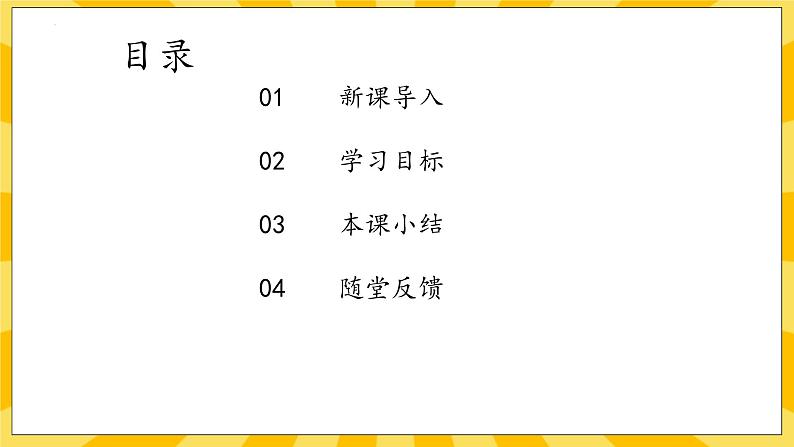 目录

01 新课导入

02 学习目标

03 本课小结

04 随堂反馈